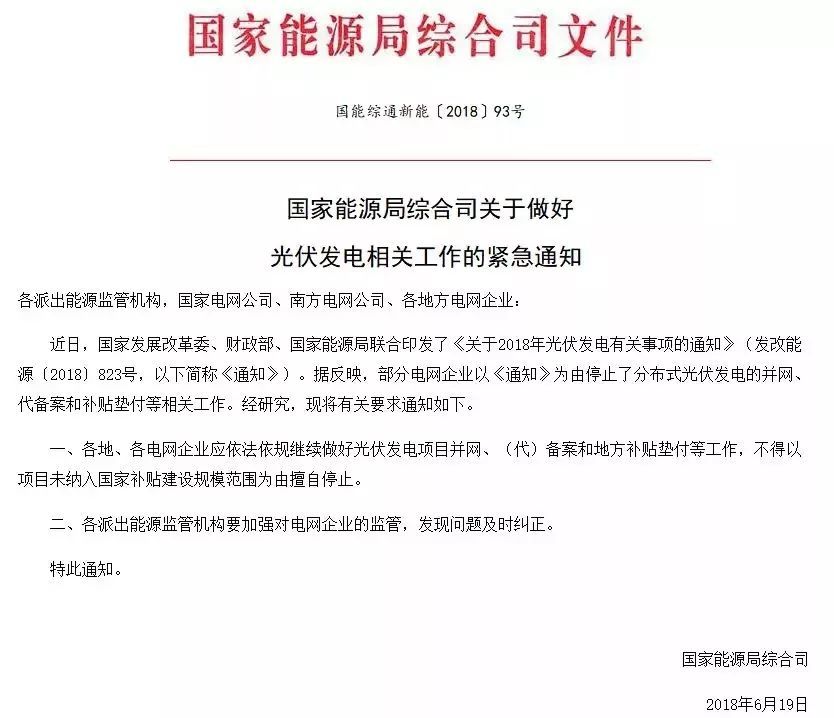 国家能源局综合司文件

国能综通新能〔2018〕93号

国家能源局综合司关于做好

光伏发电相关工作的紧急通知

各派出能源监管机构，国家电网公司、南方电网公司、各地方电网企业：

近日，国家发展改革委、财政部、国家能源局联合印发了《关于2018年光伏发电有关事项的通知》（发改能源〔2018〕823号，以下简称《通知》）。据反映，部分电网企业以《通知》为由停止了分布式光伏发电的并网、代备案和补贴垫付等相关工作。经研究，现将有关要求通知如下。

一、各地、各电网企业应依法依规继续做好光伏发电项目并网、（代）备案和地方补贴垫付等工作，不得以项目未纳入国家补贴建设规模范围为由擅自停止。

二、各派出能源监管机构要加强对电网企业的监管，发现问题及时纠正。

特此通知。

国家能源局综合司

2018年6月19日